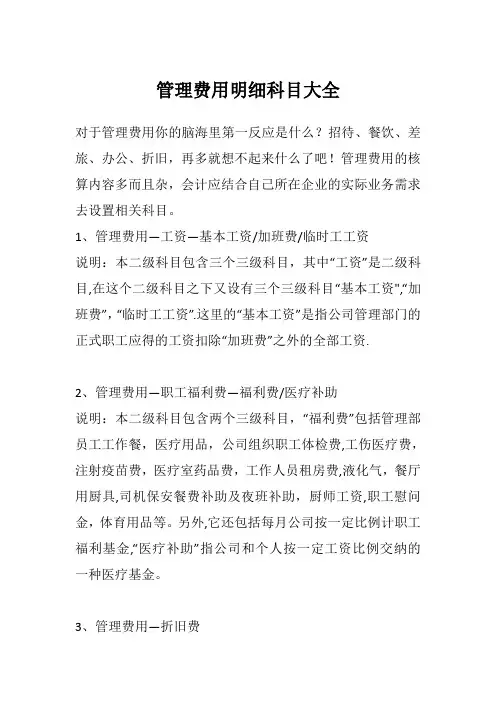 管理费用明细科目大全

对于管理费用你的脑海里第一反应是什么？招待、餐饮、差旅、办公、折旧，再多就想不起来什么了吧！管理费用的核算内容多而且杂，会计应结合自己所在企业的实际业务需求去设置相关科目。

1、管理费用—工资—基本工资/加班费/临时工工资

说明：本二级科目包含三个三级科目，其中“工资”是二级科目,在这个二级科目之下又设有三个三级科目“基本工资”,“加班费”，“临时工工资”.这里的“基本工资”是指公司管理部门的正式职工应得的工资扣除“加班费”之外的全部工资.

2、管理费用—职工福利费—福利费/医疗补助

说明：本二级科目包含两个三级科目，“福利费”包括管理部员工工作餐，医疗用品，公司组织职工体检费,工伤医疗费，注射疫苗费，医疗室药品费，工作人员租房费,液化气，餐厅用厨具,司机保安餐费补助及夜班补助，厨师工资,职工慰问金，体育用品等。另外,它还包括每月公司按一定比例计职工福利基金,“医疗补助”指公司和个人按一定工资比例交纳的一种医疗基金。

3、管理费用—折旧费